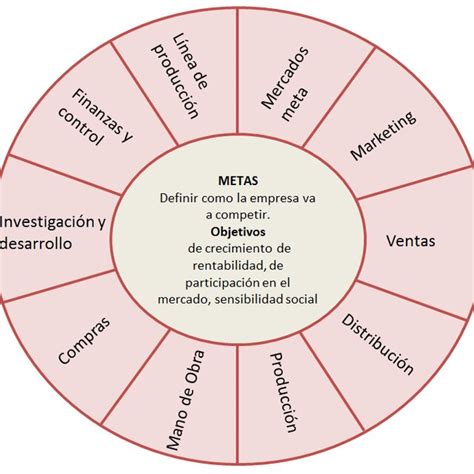 METAS
Definir como la empresa va a competir.
Objetivos
de crecimiento de rentabilidad, de participación en el mercado, sensibilidad social

Mercados meta

Marketing

Ventas

Distribución

Producción

Mano de Obra

Compras

Investigación y desarrollo

Finanzas y control

Línea de producción